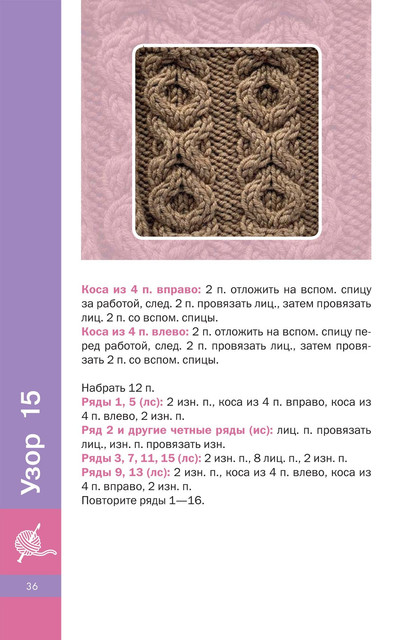 Узор 15

Коса из 4 п. вправо: 2 п. отложить на вспом. спицу за работой, след. 2 п. провязать лиц., затем провязать лиц. 2 п. со вспом. спицы.
Коса из 4 п. влево: 2 п. отложить на вспом. спицу перед работой, след. 2 п. провязать лиц., затем провязать 2 п. со вспом. спицы.

Набрать 12 п.
Ряды 1, 5 (лс): 2 изн. п., коса из 4 п. вправо, коса из 4 п. влево, 2 изн. п.
Ряд 2 и другие четные ряды (ис): лиц. п. провязать лиц., изн. п. провязать изн.
Ряды 3, 7, 11, 15 (лс): 2 изн. п., 8 лиц. п., 2 изн. п.
Ряды 9, 13 (лс): 2 изн. п., коса из 4 п. влево, коса из 4 п. вправо, 2 изн. п.
Повторите ряды 1—16.

36